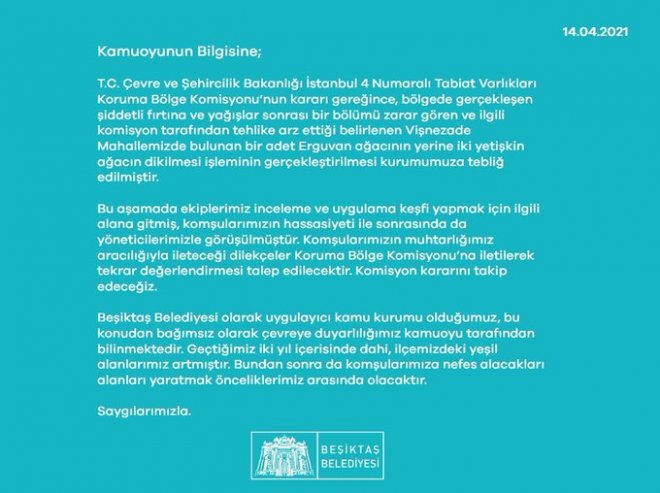 14.04.2021

Kamuoyunun Bilgisine;

T.C. Çevre ve Şehircilik Bakanlığı İstanbul 4 Numaralı Tabiat Varlıkları Koruma Bölge Komisyonu'nun kararı gereğince, bölgede gerçekleşen şiddetli fırtına ve yağışlar sonrası bir bölümü zarar gören ve ilgili komisyon tarafından tehlike arz ettiği belirlenen Vişnezade Mahallemizde bulunan bir adet Erguvan ağacının yerine iki yetişkin ağacın dikilmesi işleminin gerçekleştirilmesi kurumumuza tebliğ edilmiştir.

Bu aşamada ekiplerimiz inceleme ve uygulama keşfi yapmak için ilgili alana gitmiş, komşularımızın hassasiyeti ile sonrasında da yöneticilerimizle görüşülmüştür. Komşularımızın muhtarlığımız aracılığıyla ileteceği dilekçeler Koruma Bölge Komisyonu'na iletilerek tekrar değerlendirmesi talep edilecektir. Komisyon kararını takip edeceğiz.

Beşiktaş Belediyesi olarak uygulayıcı kamu kurumu olduğumuz, bu konudan bağımsız olarak çevreye duyarlılığımız kamuoyu tarafından bilinmektedir. Geçtiğimiz iki yıl içerisinde dahi, ilçemizdeki yeşil alanlarımız artmıştır. Bundan sonra da komşularımıza nefes alacakları alanları yaratmak önceliklerimiz arasında olacaktır.

Saygılarımızla.

BEŞİKTAŞ BELEDİYESİ